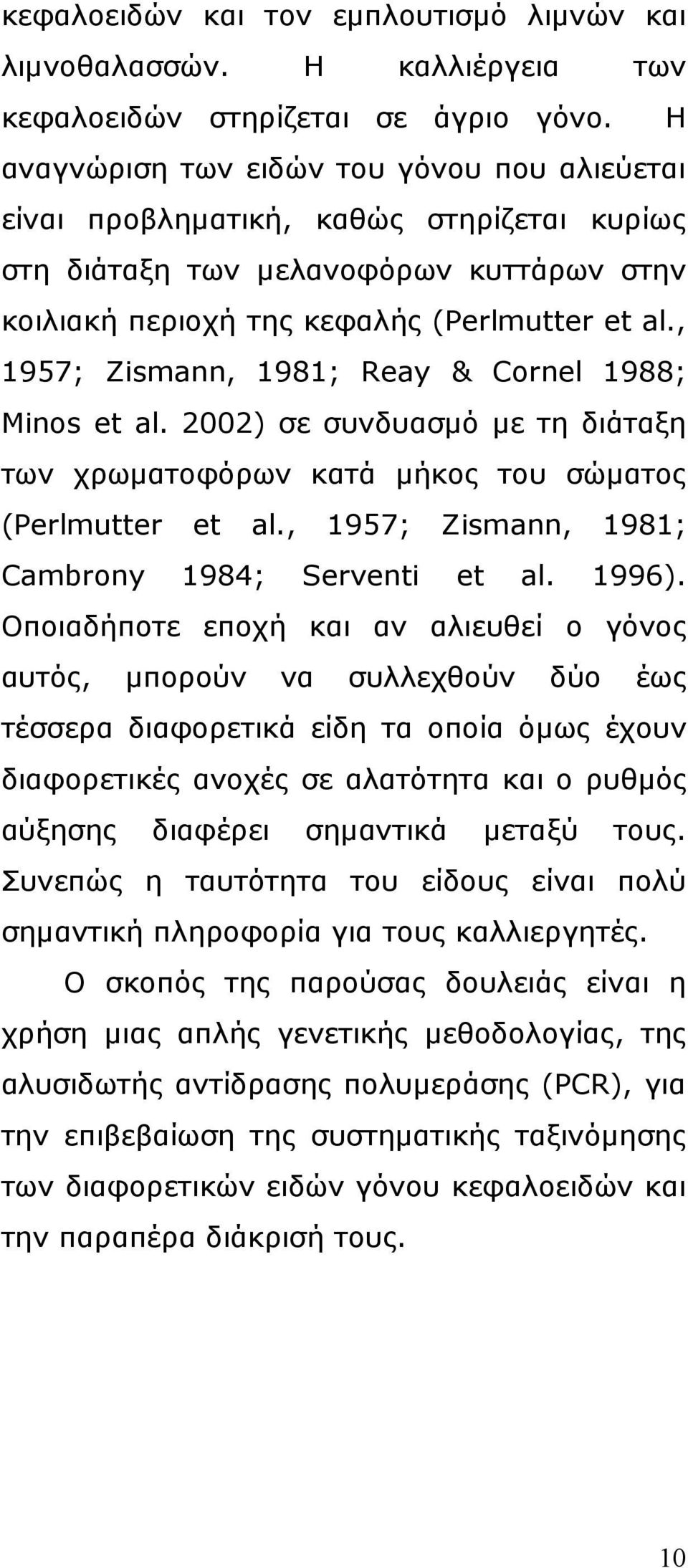 κεφαλοειδών και τον εμπλουτισμό λιμνών και λιμνοθαλασσών. Η καλλιέργεια των κεφαλοειδών στηρίζεται σε άγριο γόνο. Η αναγνώριση των ειδών του γόνου που αλιεύεται είναι προβληματική, καθώς στηρίζεται κυρίως στη διάταξη των μελανοφόρων κυττάρων στην κοιλιακή περιοχή της κεφαλής (Perlmutter et al., 1957; Zismann, 1981; Reay & Cornel 1988; Minos et al. 2002) σε συνδυασμό με τη διάταξη των χρωματοφόρων κατά μήκος του σώματος (Perlmutter et al., 1957; Zismann, 1981; Cambrony 1984; Serventi et al. 1996). Οποιαδήποτε εποχή και αν αλιευθεί ο γόνος αυτός, μπορούν να συλλεχθούν δύο έως τέσσερα διαφορετικά είδη τα οποία όμως έχουν διαφορετικές ανοχές σε αλατότητα και ο ρυθμός αύξησης διαφέρει σημαντικά μεταξύ τους. Συνεπώς η ταυτότητα του είδους είναι πολύ σημαντική πληροφορία για τους καλλιεργητές.

Ο σκοπός της παρούσας δουλειάς είναι η χρήση μιας απλής γενετικής μεθοδολογίας, της αλυσιδωτής αντίδρασης πολυμεράσης (PCR), για την επιβεβαίωση της συστηματικής ταξινόμησης των διαφορετικών ειδών γόνου κεφαλοειδών και την παραπέρα διάκρισή τους.

10